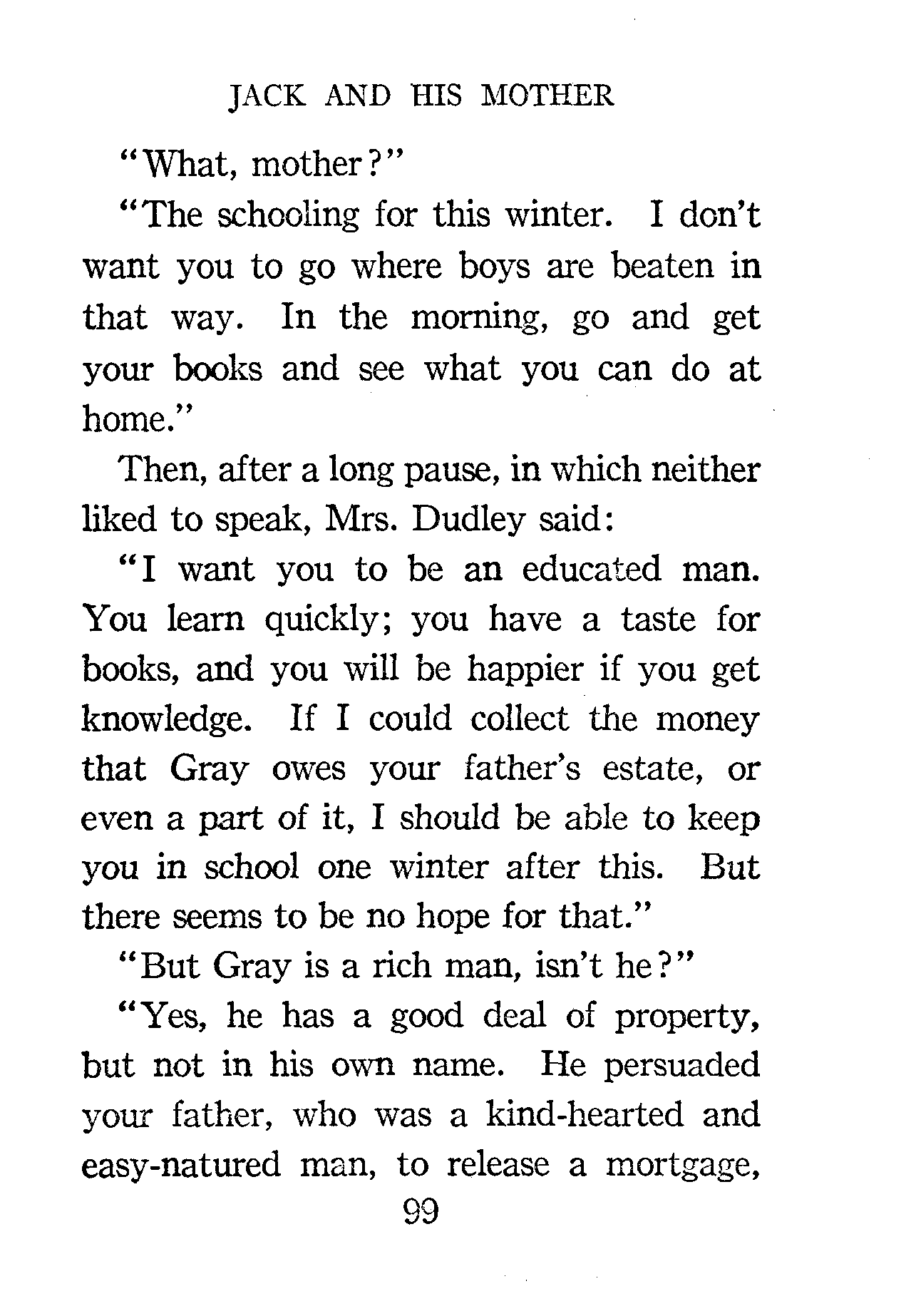 JACK AND HIS MOTHER

"What, mother?"

"The schooling for this winter. I don't want you to go where boys are beaten in that way. In the morning, go and get your books and see what you can do at home."

Then, after a long pause, in which neither liked to speak, Mrs. Dudley said:

"I want you to be an educated man. You learn quickly; you have a taste for books, and you will be happier if you get knowledge. If I could collect the money that Gray owes your father's estate, or even a part of it, I should be able to keep you in school one winter after this. But there seems to be no hope for that."

"But Gray is a rich man, isn't he?"

"Yes, he has a good deal of property, but not in his own name. He persuaded your father, who was a kind-hearted and easy-natured man, to release a mortgage,

99